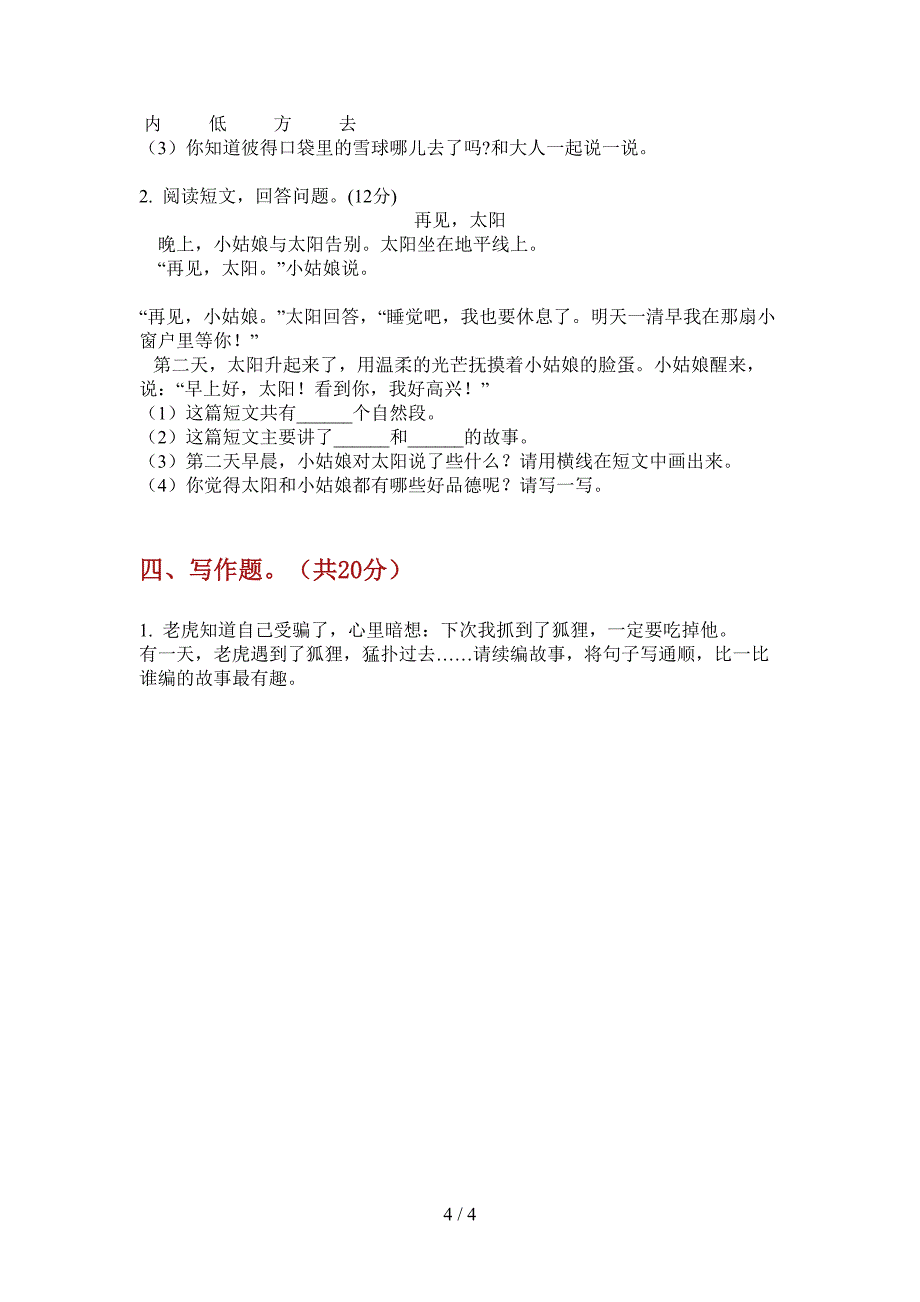 内　　低　　方　　去
（3）你知道彼得口袋里的雪球哪儿去了吗?和大人一起说一说。

2. 阅读短文，回答问题。(12分)

再见，太阳

晚上，小姑娘与太阳告别。太阳坐在地平线上。

“再见，太阳。”小姑娘说。

“再见，小姑娘。”太阳回答，“睡觉吧，我也要休息了。明天一清早我在那扇小窗户里等你！”

第二天，太阳升起来了，用温柔的光芒抚摸着小姑娘的脸蛋。小姑娘醒来，说：“早上好，太阳！看到你，我好高兴！”

（1）这篇短文共有______个自然段。
（2）这篇短文主要讲了______和______的故事。
（3）第二天早晨，小姑娘对太阳说了些什么？请用横线在短文中画出来。
（4）你觉得太阳和小姑娘都有哪些好品德呢？请写一写。

四、写作题。（共20分）

1. 老虎知道自己受骗了，心里暗想：下次我抓到了狐狸，一定要吃掉他。有一天，老虎遇到了狐狸，猛扑过去……请续编故事，将句子写通顺，比一比谁编的故事最有趣。

4 / 4